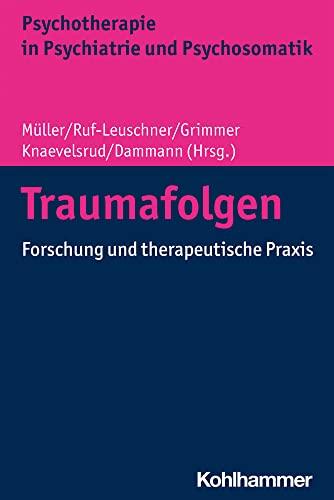 Psychotherapie
in Psychiatrie und Psychosomatik

Müller/Ruf-Leuschner/Grimmer
Knaevelsrud/Dammann (Hrsg.)

Traumafolgen

Forschung und therapeutische Praxis

Kohlhammer